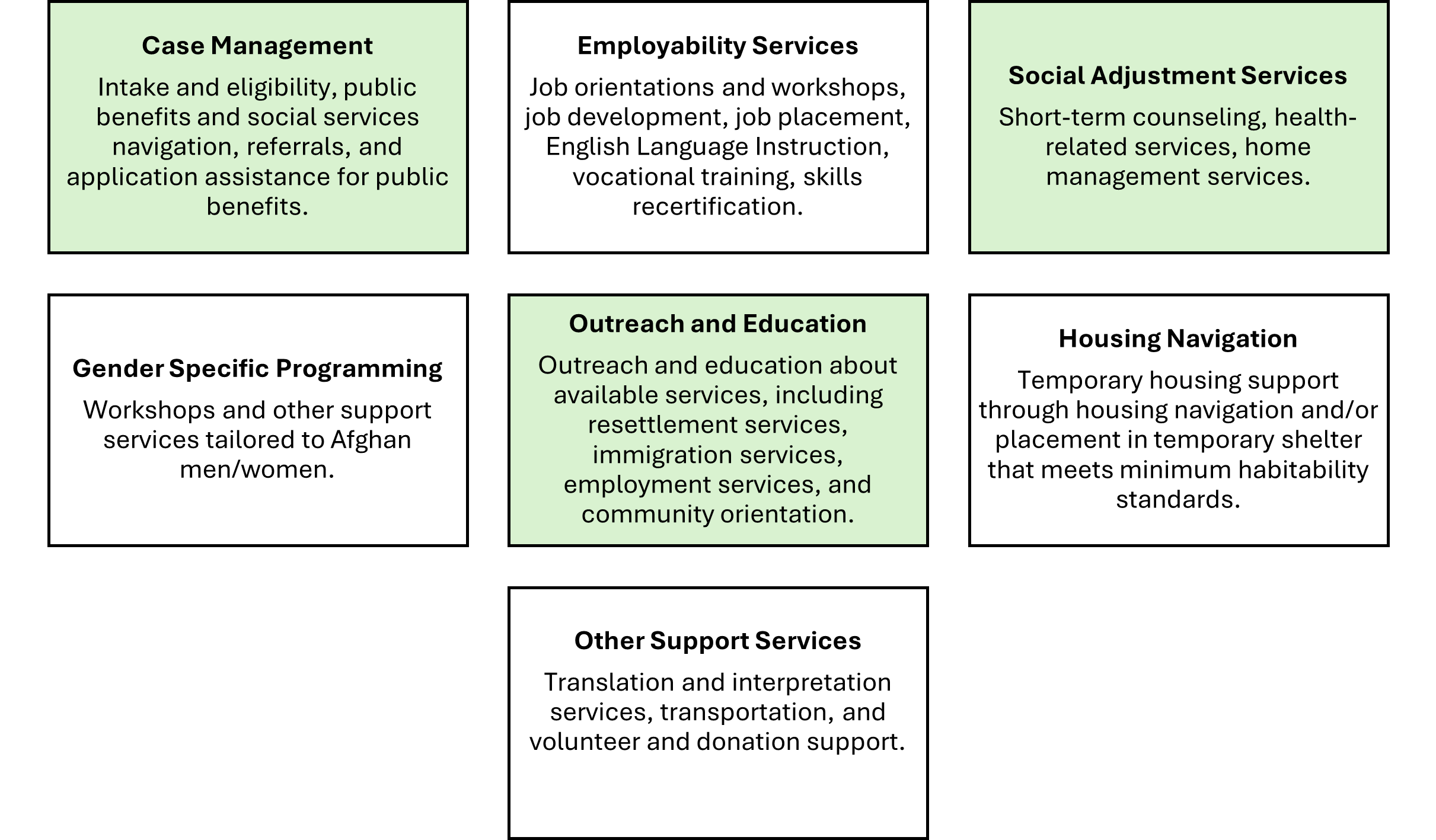 Case Management

Intake and eligibility, public benefits and social services navigation, referrals, and application assistance for public benefits.

Employability Services

Job orientations and workshops, job development, job placement, English Language Instruction, vocational training, skills recertification.

Social Adjustment Services

Short-term counseling, health-related services, home management services.

Gender Specific Programming

Workshops and other support services tailored to Afghan men/women.

Outreach and Education

Outreach and education about available services, including resettlement services, immigration services, employment services, and community orientation.

Housing Navigation

Temporary housing support through housing navigation and/or placement in temporary shelter that meets minimum habitability standards.

Other Support Services

Translation and interpretation services, transportation, and volunteer and donation support.